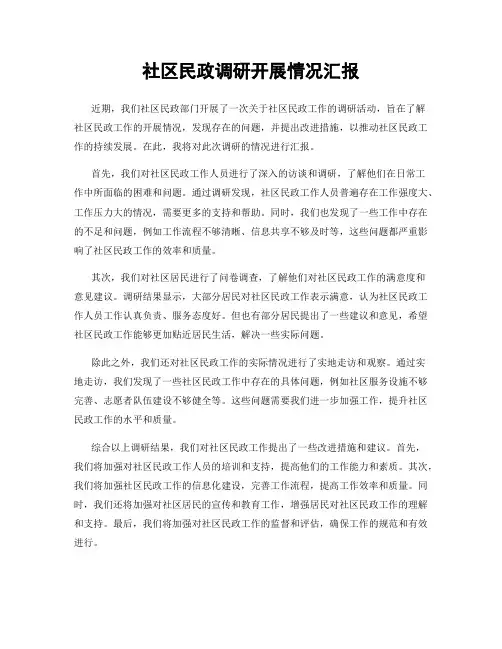 社区民政调研开展情况汇报

近期，我们社区民政部门开展了一次关于社区民政工作的调研活动，旨在了解社区民政工作的开展情况，发现存在的问题，并提出改进措施，以推动社区民政工作的持续发展。在此，我将对此次调研的情况进行汇报。

首先，我们对社区民政工作人员进行了深入的访谈和调研，了解他们在日常工作中所面临的困难和问题。通过调研发现，社区民政工作人员普遍存在工作强度大、工作压力大的情况，需要更多的支持和帮助。同时，我们也发现了一些工作中存在的不足和问题，例如工作流程不够清晰、信息共享不够及时等，这些问题都严重影响了社区民政工作的效率和质量。

其次，我们对社区居民进行了问卷调查，了解他们对社区民政工作的满意度和意见建议。调研结果显示，大部分居民对社区民政工作表示满意，认为社区民政工作人员工作认真负责、服务态度好。但也有部分居民提出了一些建议和意见，希望社区民政工作能够更加贴近居民生活，解决一些实际问题。

除此之外，我们还对社区民政工作的实际情况进行了实地走访和观察。通过实地走访，我们发现了一些社区民政工作中存在的具体问题，例如社区服务设施不够完善、志愿者队伍建设不够健全等。这些问题需要我们进一步加强工作，提升社区民政工作的水平和质量。

综合以上调研结果，我们对社区民政工作提出了一些改进措施和建议。首先，我们将加强对社区民政工作人员的培训和支持，提高他们的工作能力和素质。其次，我们将加强社区民政工作的信息化建设，完善工作流程，提高工作效率和质量。同时，我们还将加强对社区居民的宣传和教育工作，增强居民对社区民政工作的理解和支持。最后，我们将加强对社区民政工作的监督和评估，确保工作的规范和有效进行。